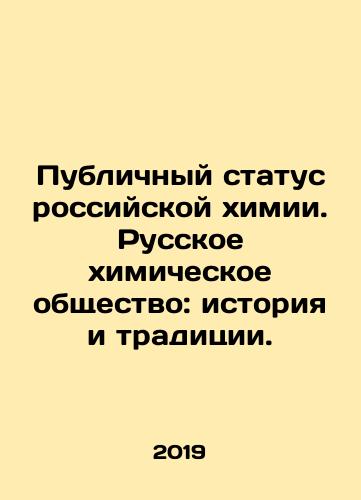 Публичный статус российской химии. Русское химическое общество: история и традиции.

2019